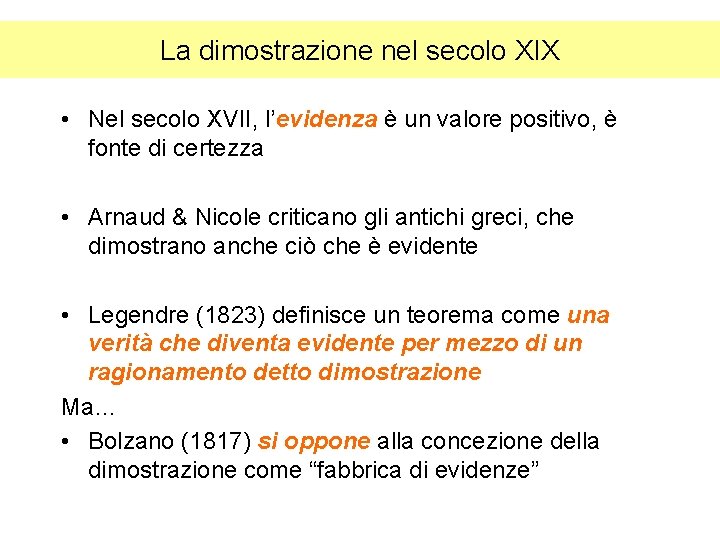 La dimostrazione nel secolo XIX

• Nel secolo XVII, l'evidenza è un valore positivo, è fonte di certezza

• Arnaud & Nicole criticano gli antichi greci, che dimostrano anche ciò che è evidente

• Legendre (1823) definisce un teorema come una verità che diventa evidente per mezzo di un ragionamento detto dimostrazione

Ma…

• Bolzano (1817) si oppone alla concezione della dimostrazione come "fabbrica di evidenze"